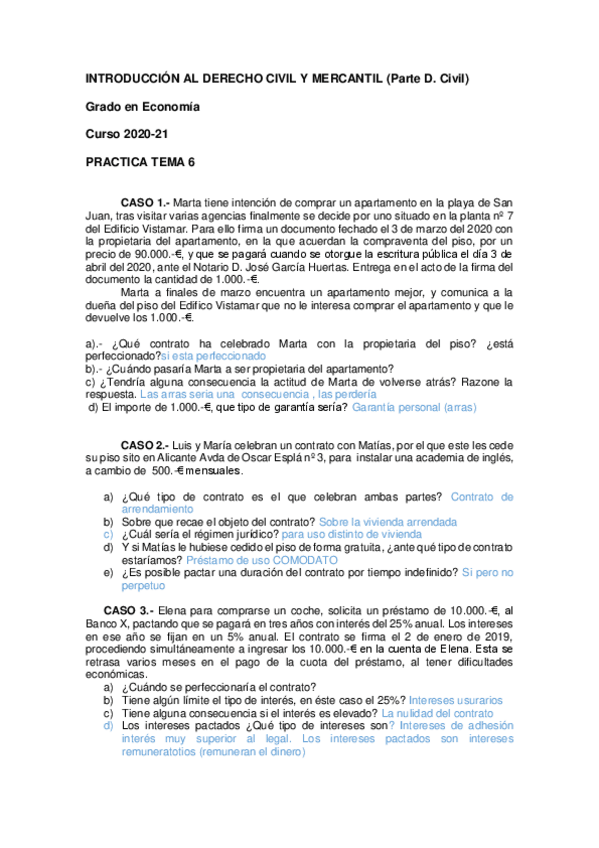 INTRODUCCIÓN AL DERECHO CIVIL Y MERCANTIL (Parte D. Civil)

Grado en Economía

Curso 2020-21

PRACTICA TEMA 6

CASO 1.- Marta tiene intención de comprar un apartamento en la playa de San Juan, tras visitar varias agencias finalmente se decide por uno situado en la planta nº 7 del Edificio Vistamar. Para ello firma un documento fechado el 3 de marzo del 2020 con la propietaria del apartamento, en la que acuerdan la compraventa del piso, por un precio de 90.000.-€, y que se pagará cuando se otorgue la escritura pública el día 3 de abril del 2020, ante el Notario D. José García Huertas. Entrega en el acto de la firma del documento la cantidad de 1.000.-€.

Marta a finales de marzo encuentra un apartamento mejor, y comunica a la dueña del piso del Edifico Vistamar que no le interesa comprar el apartamento y que le devuelve los 1.000.-€.

a).- ¿Qué contrato ha celebrado Marta con la propietaria del piso? ¿está perfeccionado?si esta perfeccionado
b).- ¿Cuándo pasaría Marta a ser propietaria del apartamento?
c) ¿Tendría alguna consecuencia la actitud de Marta de volverse atrás? Razone la respuesta. Las arras seria una consecuencia , las perdería
d) El importe de 1.000.-€, que tipo de garantía sería? Garantía personal (arras)

CASO 2.- Luis y María celebran un contrato con Matías, por el que este les cede su piso sito en Alicante Avda de Oscar Esplá nº 3, para instalar una academia de inglés, a cambio de 500.-€ mensuales.

a) ¿Qué tipo de contrato es el que celebran ambas partes? Contrato de arrendamiento
b) Sobre que recae el objeto del contrato? Sobre la vivienda arrendada
c) ¿Cuál sería el régimen jurídico? para uso distinto de vivienda
d) Y si Matías le hubiese cedido el piso de forma gratuita, ¿ante qué tipo de contrato estaríamos? Préstamo de uso COMODATO
e) ¿Es posible pactar una duración del contrato por tiempo indefinido? Si pero no perpetuo

CASO 3.- Elena para comprarse un coche, solicita un préstamo de 10.000.-€, al Banco X, pactando que se pagará en tres años con interés del 25% anual. Los intereses en ese año se fijan en un 5% anual. El contrato se firma el 2 de enero de 2019, procediendo simultáneamente a ingresar los 10.000.-€ en la cuenta de Elena. Esta se retrasa varios meses en el pago de la cuota del préstamo, al tener dificultades económicas.

a) ¿Cuándo se perfeccionaría el contrato?
b) Tiene algún límite el tipo de interés, en éste caso el 25%? Intereses usurarios
c) Tiene alguna consecuencia si el interés es elevado? La nulidad del contrato
d) Los intereses pactados ¿Qué tipo de intereses son? Intereses de adhesión interés muy superior al legal. Los intereses pactados son intereses remuneratotios (remuneran el dinero)